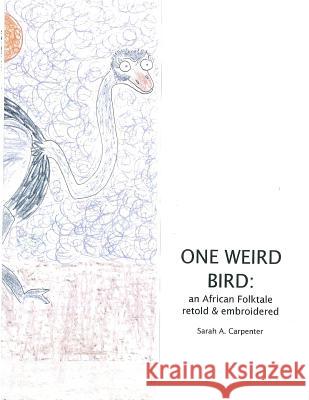 ONE WEIRD BIRD:
an African Folktale retold & embroidered

Sarah A. Carpenter

Kraina Książek